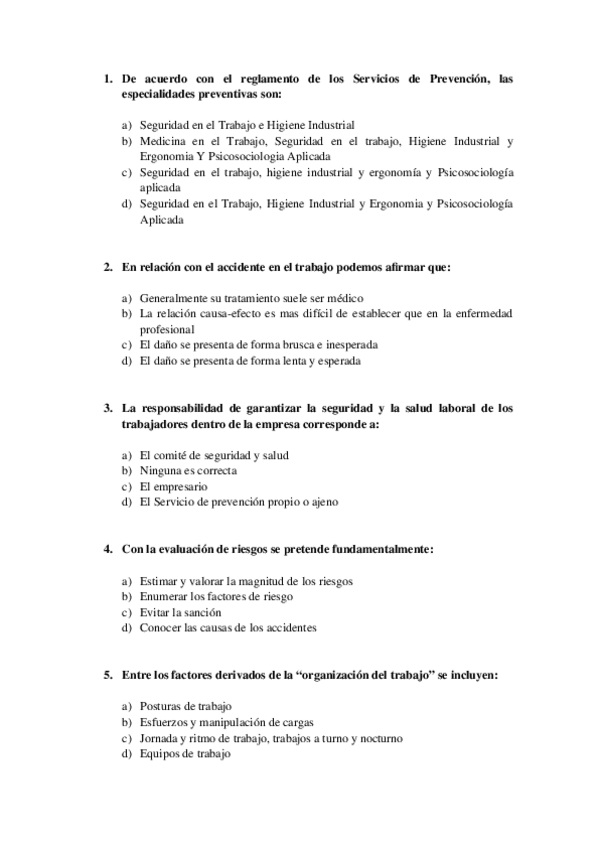 1. De acuerdo con el reglamento de los Servicios de Prevención, las especialidades preventivas son:

a) Seguridad en el Trabajo e Higiene Industrial
b) Medicina en el Trabajo, Seguridad en el trabajo, Higiene Industrial y Ergonomia Y Psicosociologia Aplicada
c) Seguridad en el trabajo, higiene industrial y ergonomía y Psicosociología aplicada
d) Seguridad en el Trabajo, Higiene Industrial y Ergonomia y Psicosociología Aplicada

2. En relación con el accidente en el trabajo podemos afirmar que:

a) Generalmente su tratamiento suele ser médico
b) La relación causa-efecto es mas difícil de establecer que en la enfermedad profesional
c) El daño se presenta de forma brusca e inesperada
d) El daño se presenta de forma lenta y esperada

3. La responsabilidad de garantizar la seguridad y la salud laboral de los trabajadores dentro de la empresa corresponde a:

a) El comité de seguridad y salud
b) Ninguna es correcta
c) El empresario
d) El Servicio de prevención propio o ajeno

4. Con la evaluación de riesgos se pretende fundamentalmente:

a) Estimar y valorar la magnitud de los riesgos
b) Enumerar los factores de riesgo
c) Evitar la sanción
d) Conocer las causas de los accidentes

5. Entre los factores derivados de la “organización del trabajo” se incluyen:

a) Posturas de trabajo
b) Esfuerzos y manipulación de cargas
c) Jornada y ritmo de trabajo, trabajos a turno y nocturno
d) Equipos de trabajo